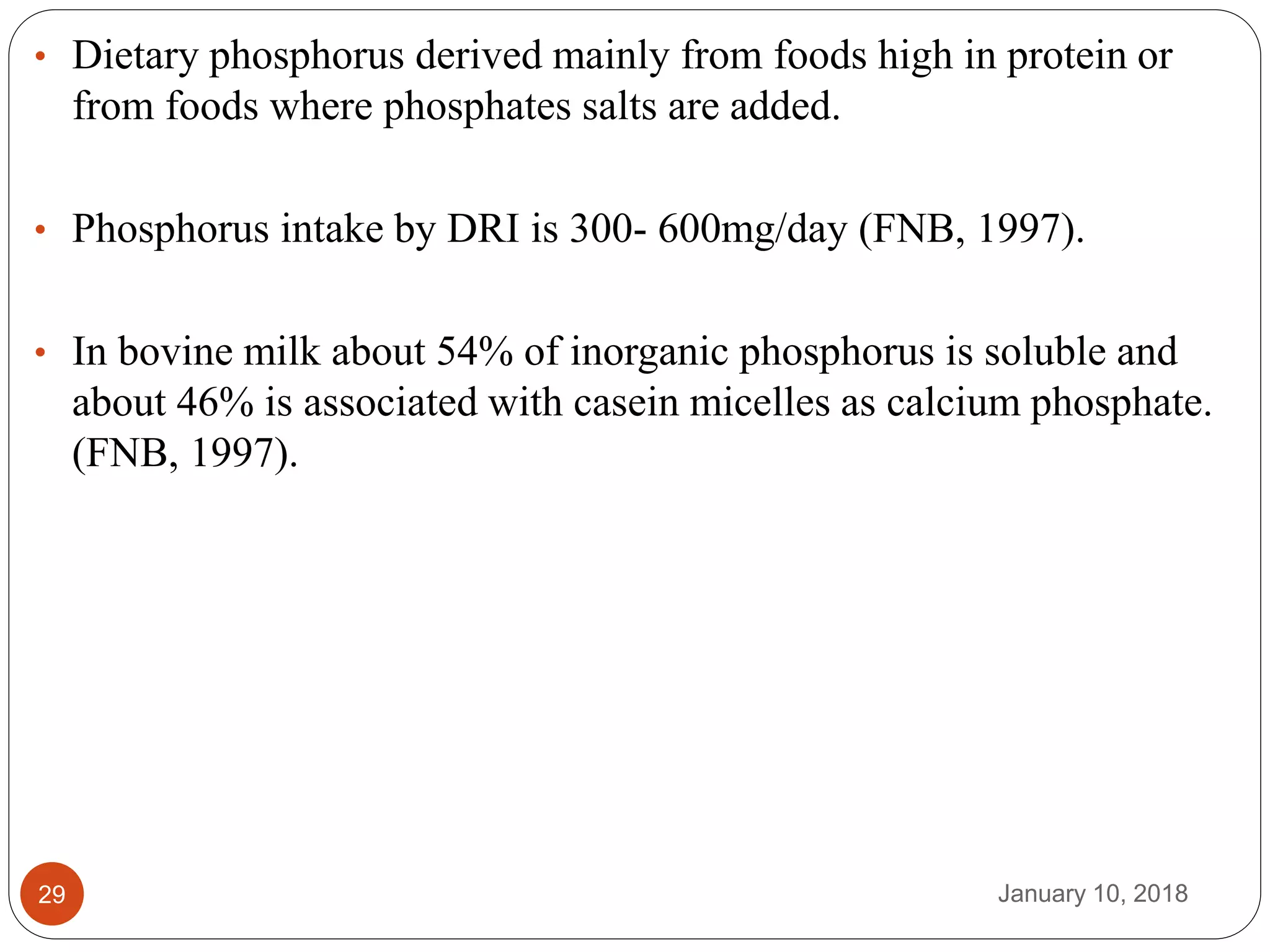 • Dietary phosphorus derived mainly from foods high in protein or from foods where phosphates salts are added.

• Phosphorus intake by DRI is 300- 600mg/day (FNB, 1997).

• In bovine milk about 54% of inorganic phosphorus is soluble and about 46% is associated with casein micelles as calcium phosphate. (FNB, 1997).

29

January 10, 2018